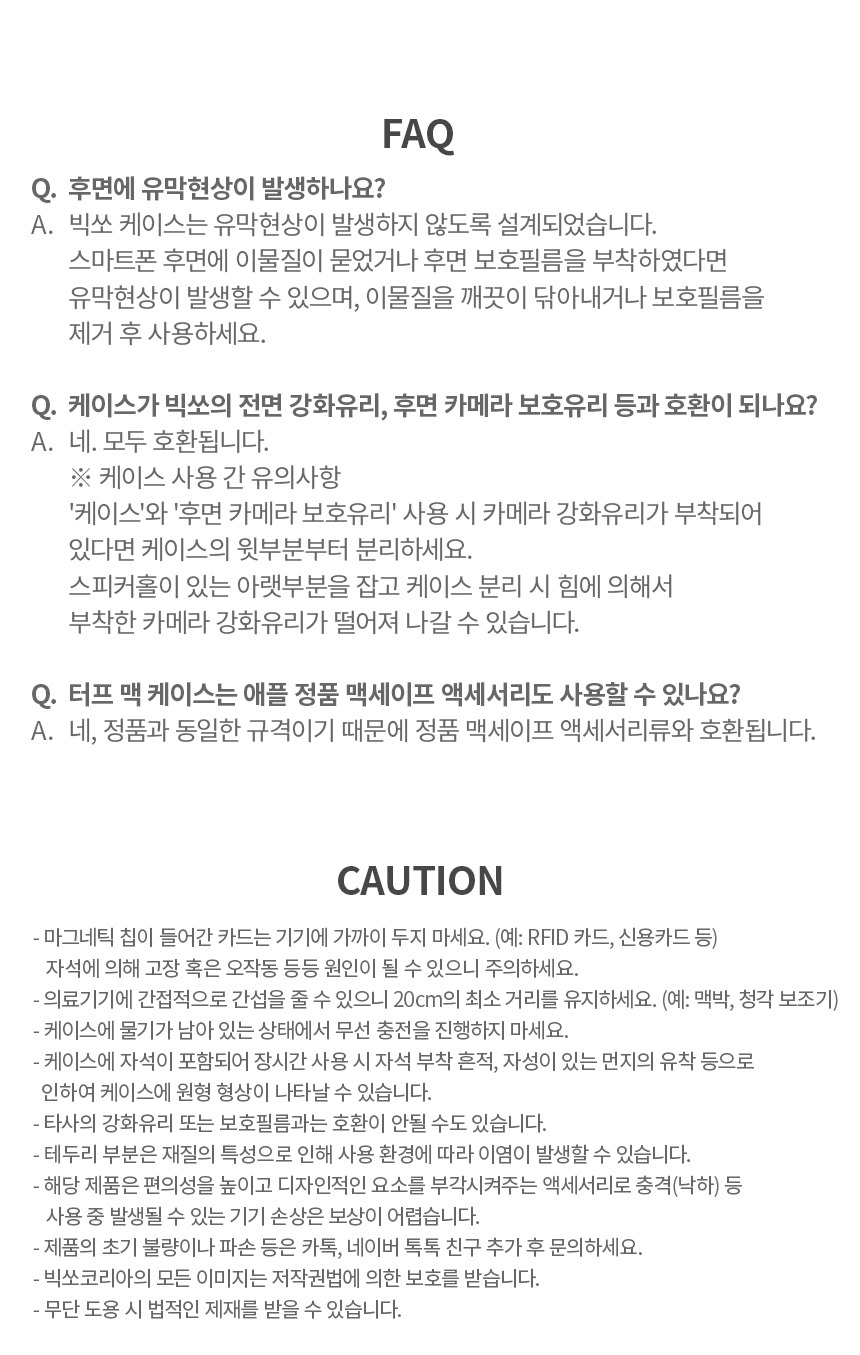 FAQ

Q. 후면에 유막현상이 발생하나요?
A. 빅쏘 케이스는 유막현상이 발생하지 않도록 설계되었습니다. 스마트폰 후면에 이물질이 묻었거나 후면 보호필름을 부착하였다면 유막현상이 발생할 수 있으며, 이물질을 깨끗이 닦아내거나 보호필름을 제거 후 사용하세요.

Q. 케이스가 빅쏘의 전면 강화유리, 후면 카메라 보호유리 등과 호환이 되나요?
A. 네. 모두 호환됩니다.
※ 케이스 사용 간 유의사항
'케이스'와 '후면 카메라 보호유리' 사용 시 카메라 강화유리가 부착되어 있다면 케이스의 윗부분부터 분리하세요.
스피커홀이 있는 아랫부분을 잡고 케이스 분리 시 힘에 의해서 부착한 카메라 강화유리가 떨어져 나갈 수 있습니다.

Q. 터프 맥 케이스는 애플 정품 맥세이프 액세서리도 사용할 수 있나요?
A. 네, 정품과 동일한 규격이기 때문에 정품 맥세이프 액세서리류와 호환됩니다.

CAUTION

- 마그네틱 칩이 들어간 카드는 기기에 가까이 두지 마세요. (예: RFID 카드, 신용카드 등) 자석에 의해 고장 혹은 오작동 등등 원인이 될 수 있으니 주의하세요.
- 의료기기에 간접적으로 간섭을 줄 수 있으니 20cm의 최소 거리를 유지하세요. (예: 맥박, 청각 보조기)
- 케이스에 물기가 남아 있는 상태에서 무선 충전을 진행하지 마세요.
- 케이스에 자석이 포함되어 장시간 사용 시 자석 부착 흔적, 자성이 있는 먼지의 유착 등으로 인하여 케이스에 원형 형상이 나타날 수 있습니다.
- 타사의 강화유리 또는 보호필름과는 호환이 안될 수도 있습니다.
- 테두리 부분은 재질의 특성으로 인해 사용 환경에 따라 이염이 발생할 수 있습니다.
- 해당 제품은 편의성을 높이고 디자인적인 요소를 부각시켜주는 액세서리로 충격(낙하) 등 사용 중 발생될 수 있는 기기 손상은 보상이 어렵습니다.
- 제품의 초기 불량이나 파손 등은 카톡, 네이버 톡톡 친구 추가 후 문의하세요.
- 빅쏘코리아의 모든 이미지는 저작권법에 의한 보호를 받습니다.
- 무단 도용 시 법적인 제재를 받을 수 있습니다.